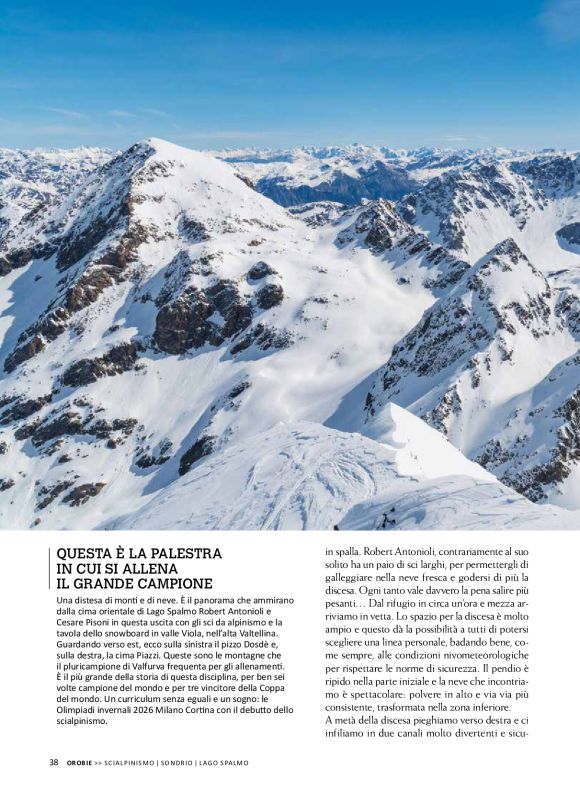 QUESTA È LA PALESTRA IN CUI SI ALLENA IL GRANDE CAMPIONE

Una distesa di monti e di neve. È il panorama che ammirano dalla cima orientale di Lago Spalmo Robert Antonioli e Cesare Pisoni in questa uscita con gli sci da alpinismo e la tavola dello snowboard in valle Viola, nell'alta Valtellina. Guardando verso est, ecco sulla sinistra il pizzo Dosdè e, sulla destra, la cima Piazzi. Queste sono le montagne che il pluricampione di Valfurva frequenta per gli allenamenti. È il più grande della storia di questa disciplina, per ben sei volte campione del mondo e per tre vincitore della Coppa del mondo. Un curriculum senza eguali e un sogno: le Olimpiadi invernali 2026 Milano Cortina con il debutto dello scialpinismo.

in spalla. Robert Antonioli, contrariamente al suo solito ha un paio di sci larghi, per permettergli di galleggiare nella neve fresca e godersi di più la discesa. Ogni tanto vale davvero la pena salire più pesanti… Dal rifugio in circa un'ora e mezza arriviamo in vetta. Lo spazio per la discesa è molto ampio e questo dà la possibilità a tutti di potersi scegliere una linea personale, badando bene, come sempre, alle condizioni nivometeorologiche per rispettare le norme di sicurezza. Il pendio è ripido nella parte iniziale e la neve che incontriamo è spettacolare: polvere in alto e via via più consistente, trasformata nella zona inferiore.
A metà della discesa pieghiamo verso destra e ci infiliamo in due canali molto divertenti e sicu-

38 OROBIE >> SCIALPINISMO | SONDRIO | LAGO SPALMO